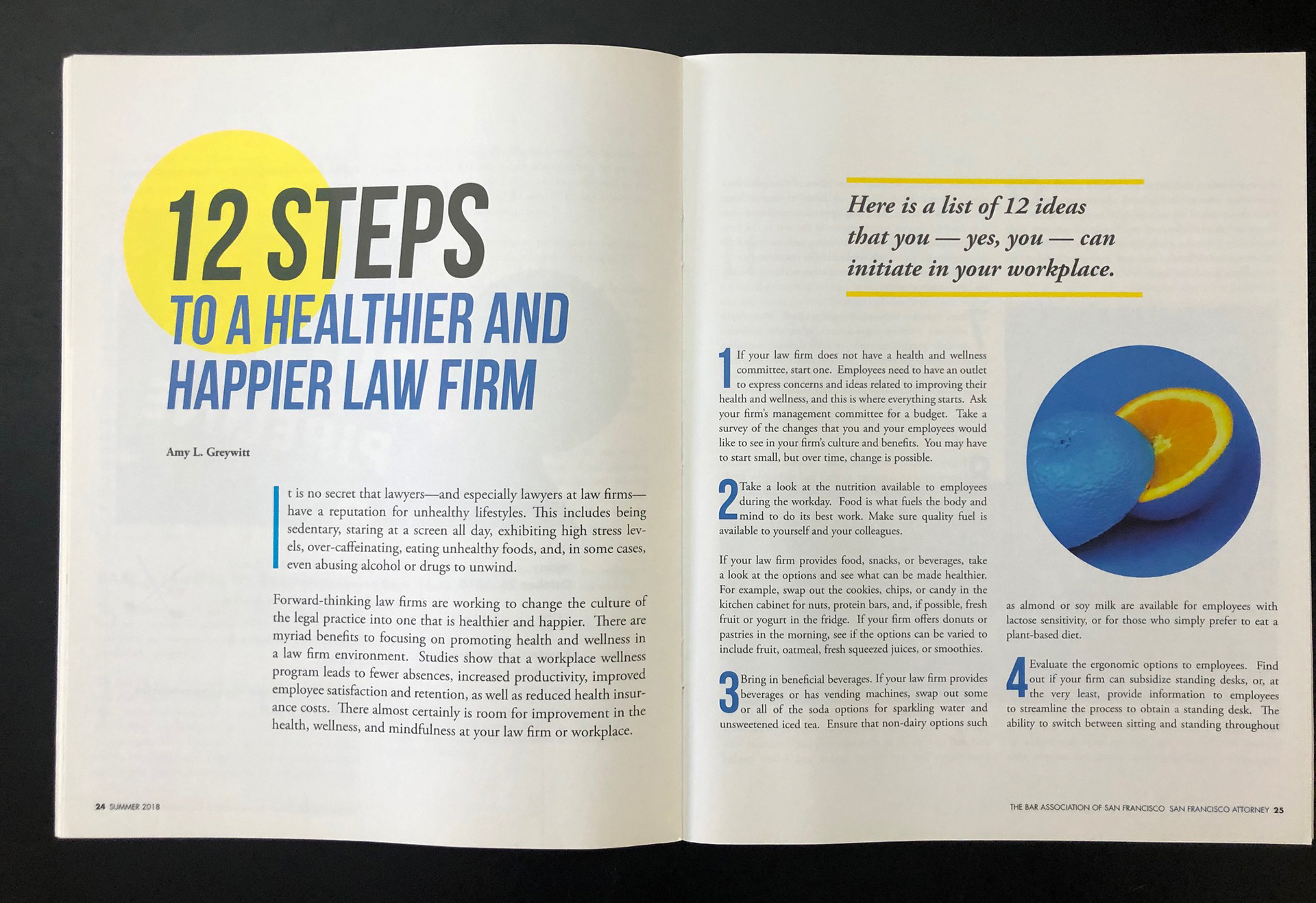 12 STEPS
TO A HEALTHIER AND HAPPIER LAW FIRM

Amy L. Greywitt

It is no secret that lawyers—and especially lawyers at law firms—have a reputation for unhealthy lifestyles. This includes being sedentary, staring at a screen all day, exhibiting high stress levels, over-caffeinating, eating unhealthy foods, and, in some cases, even abusing alcohol or drugs to unwind.

Forward-thinking law firms are working to change the culture of the legal practice into one that is healthier and happier. There are myriad benefits to focusing on promoting health and wellness in a law firm environment. Studies show that a workplace wellness program leads to fewer absences, increased productivity, improved employee satisfaction and retention, as well as reduced health insurance costs. There almost certainly is room for improvement in the health, wellness, and mindfulness at your law firm or workplace.

24 SUMMER 2018

Here is a list of 12 ideas that you — yes, you — can initiate in your workplace.

1 If your law firm does not have a health and wellness committee, start one. Employees need to have an outlet to express concerns and ideas related to improving their health and wellness, and this is where everything starts. Ask your firm's management committee for a budget. Take a survey of the changes that you and your employees would like to see in your firm's culture and benefits. You may have to start small, but over time, change is possible.

2 Take a look at the nutrition available to employees during the workday. Food is what fuels the body and mind to do its best work. Make sure quality fuel is available to yourself and your colleagues.

If your law firm provides food, snacks, or beverages, take a look at the options and see what can be made healthier. For example, swap out the cookies, chips, or candy in the kitchen cabinet for nuts, protein bars, and, if possible, fresh fruit or yogurt in the fridge. If your firm offers donuts or pastries in the morning, see if the options can be varied to include fruit, oatmeal, fresh squeezed juices, or smoothies.

3 Bring in beneficial beverages. If your law firm provides beverages or has vending machines, swap out some or all of the soda options for sparkling water and unsweetened iced tea. Ensure that non-dairy options such as almond or soy milk are available for employees with lactose sensitivity, or for those who simply prefer to eat a plant-based diet.

4 Evaluate the ergonomic options to employees. Find out if your firm can subsidize standing desks, or, at the very least, provide information to employees to streamline the process to obtain a standing desk. The ability to switch between sitting and standing throughout

THE BAR ASSOCIATION OF SAN FRANCISCO SAN FRANCISCO ATTORNEY 25